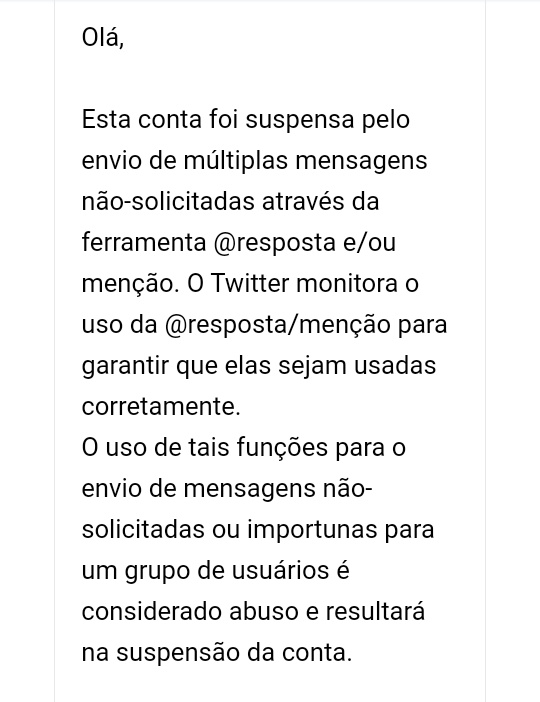 Olá,

Esta conta foi suspensa pelo envio de múltiplas mensagens não-solicitadas através da ferramenta @resposta e/ou menção. O Twitter monitora o uso da @resposta/menção para garantir que elas sejam usadas corretamente.
O uso de tais funções para o envio de mensagens não-solicitadas ou importunas para um grupo de usuários é considerado abuso e resultará na suspensão da conta.